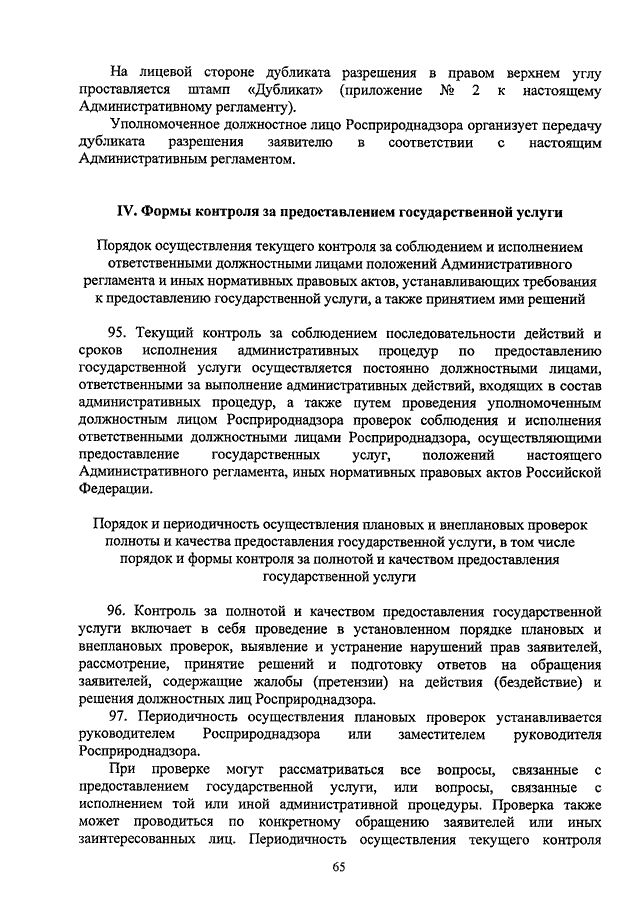 На лицевой стороне дубликата разрешения в правом верхнем углу проставляется штамп «Дубликат» (приложение № 2 к настоящему Административному регламенту).

Уполномоченное должностное лицо Росприроднадзора организует передачу дубликата разрешения заявителю в соответствии с настоящим Административным регламентом.

IV. Формы контроля за предоставлением государственной услуги

Порядок осуществления текущего контроля за соблюдением и исполнением ответственными должностными лицами положений Административного регламента и иных нормативных правовых актов, устанавливающих требования к предоставлению государственной услуги, а также принятием ими решений

95. Текущий контроль за соблюдением последовательности действий и сроков исполнения административных процедур по предоставлению государственной услуги осуществляется постоянно должностными лицами, ответственными за выполнение административных действий, входящих в состав административных процедур, а также путем проведения уполномоченным должностным лицом Росприроднадзора проверок соблюдения и исполнения ответственными должностными лицами Росприроднадзора, осуществляющими предоставление государственных услуг, положений настоящего Административного регламента, иных нормативных правовых актов Российской Федерации.

Порядок и периодичность осуществления плановых и внеплановых проверок полноты и качества предоставления государственной услуги, в том числе порядок и формы контроля за полнотой и качеством предоставления государственной услуги

96. Контроль за полнотой и качеством предоставления государственной услуги включает в себя проведение в установленном порядке плановых и внеплановых проверок, выявление и устранение нарушений прав заявителей, рассмотрение, принятие решений и подготовку ответов на обращения заявителей, содержащие жалобы (претензии) на действия (бездействие) и решения должностных лиц Росприроднадзора.

97. Периодичность осуществления плановых проверок устанавливается руководителем Росприроднадзора или заместителем руководителя Росприроднадзора.

При проверке могут рассматриваться все вопросы, связанные с предоставлением государственной услуги, или вопросы, связанные с исполнением той или иной административной процедуры. Проверка также может проводиться по конкретному обращению заявителей или иных заинтересованных лиц. Периодичность осуществления текущего контроля

65